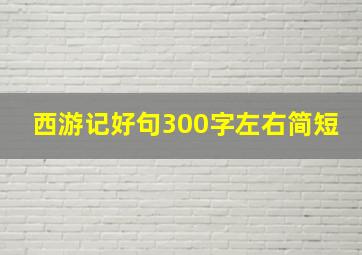 西游记好句300字左右简短